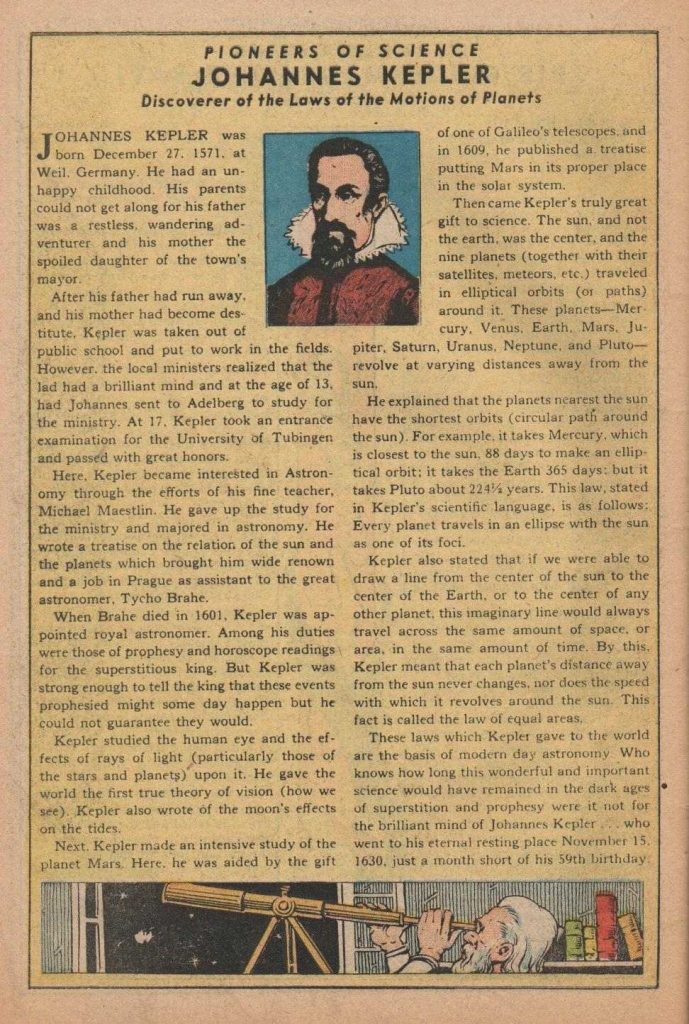 PIONEERS OF SCIENCE
JOHANNES KEPLER
Discoverer of the Laws of the Motions of Planets

JOHANNES KEPLER was born December 27, 1571, at Weil, Germany. He had an unhappy childhood. His parents could not get along for his father was a restless, wandering adventurer and his mother the spoiled daughter of the town's mayor.

After his father had run away, and his mother had become destitute, Kepler was taken out of public school and put to work in the fields. However, the local ministers realized that the lad had a brilliant mind and at the age of 13, had Johannes sent to Adelberg to study for the ministry. At 17, Kepler took an entrance examination for the University of Tubingen and passed with great honors.

Here, Kepler became interested in Astronomy through the efforts of his fine teacher, Michael Maestlin. He gave up the study for the ministry and majored in astronomy. He wrote a treatise on the relation of the sun and the planets which brought him wide renown and a job in Prague as assistant to the great astronomer, Tycho Brahe.

When Brahe died in 1601, Kepler was appointed royal astronomer. Among his duties were those of prophesy and horoscope readings for the superstitious king. But Kepler was strong enough to tell the king that these events prophesied might some day happen but he could not guarantee they would.

Kepler studied the human eye and the effects of rays of light (particularly those of the stars and planets) upon it. He gave the world the first true theory of vision (how we see). Kepler also wrote of the moon's effects on the tides.

Next, Kepler made an intensive study of the planet Mars. Here, he was aided by the gift of one of Galileo's telescopes, and in 1609, he published a treatise putting Mars in its proper place in the solar system.

Then came Kepler's truly great gift to science. The sun, and not the earth, was the center, and the nine planets (together with their satellites, meteors, etc.) traveled in elliptical orbits (or paths) around it. These planets—Mercury, Venus, Earth, Mars, Jupiter, Saturn, Uranus, Neptune, and Pluto—revolve at varying distances away from the sun.

He explained that the planets nearest the sun have the shortest orbits (circular path around the sun). For example, it takes Mercury, which is closest to the sun, 88 days to make an elliptical orbit; it takes the Earth 365 days; but it takes Pluto about 224½ years. This law, stated in Kepler's scientific language, is as follows: Every planet travels in an ellipse with the sun as one of its foci.

Kepler also stated that if we were able to draw a line from the center of the sun to the center of the Earth, or to the center of any other planet, this imaginary line would always travel across the same amount of space, or area, in the same amount of time. By this, Kepler meant that each planet's distance away from the sun never changes, nor does the speed with which it revolves around the sun. This fact is called the law of equal areas.

These laws which Kepler gave to the world are the basis of modern day astronomy. Who knows how long this wonderful and important science would have remained in the dark ages of superstition and prophesy were it not for the brilliant mind of Johannes Kepler . . . who went to his eternal resting place November 15, 1630, just a month short of his 59th birthday.